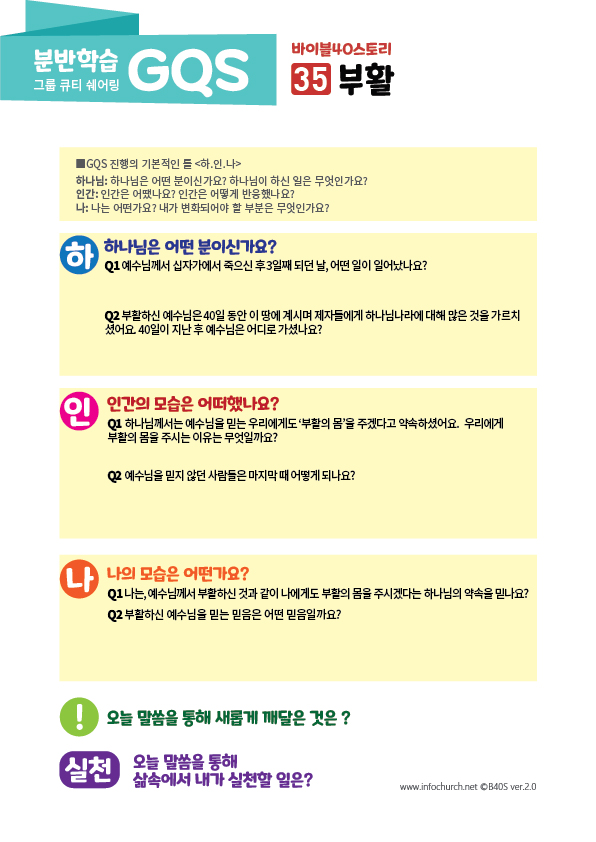 분반학습
그룹 큐티 쉐어링
GQS

바이블40스토리
35 부활

■GQS 진행의 기본적인 틀 <하.인.나>
하나님: 하나님은 어떤 분이신가요? 하나님이 하신 일은 무엇인가요?
인간: 인간은 어땠나요? 인간은 어떻게 반응했나요?
나: 나는 어떤가요? 내가 변화되어야 할 부분은 무엇인가요?

하
하나님은 어떤 분이신가요?
Q1 예수님께서 십자가에서 죽으신 후 3일째 되던 날, 어떤 일이 일어났나요?

Q2 부활하신 예수님은 40일 동안 이 땅에 계시며 제자들에게 하나님나라에 대해 많은 것을 가르치셨어요. 40일이 지난 후 예수님은 어디로 가셨나요?

인
인간의 모습은 어떠했나요?
Q1 하나님께서는 예수님을 믿는 우리에게도 '부활의 몸'을 주겠다고 약속하셨어요. 우리에게 부활의 몸을 주시는 이유는 무엇일까요?

Q2 예수님을 믿지 않던 사람들은 마지막 때 어떻게 되나요?

나
나의 모습은 어떤가요?
Q1 나는, 예수님께서 부활하신 것과 같이 나에게도 부활의 몸을 주시겠다는 하나님의 약속을 믿나요?
Q2 부활하신 예수님을 믿는 믿음은 어떤 믿음일까요?

!
오늘 말씀을 통해 새롭게 깨달은 것은 ?

실천
오늘 말씀을 통해
삶속에서 내가 실천할 일은?

www.infochurch.net ©B40S ver.2.0